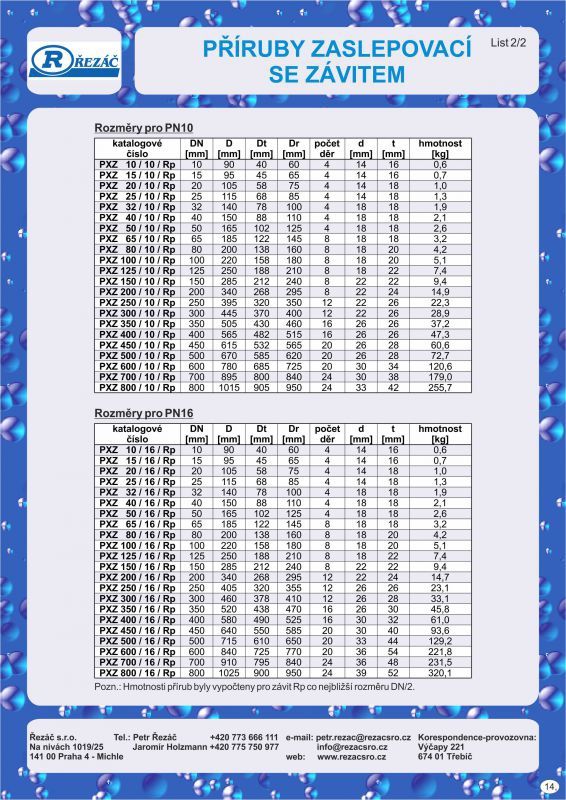 ŘEZÁČ

PŘÍRUBY ZASLEPOVACÍ SE ZÁVITEM

List 2/2

Rozměry pro PN10

| katalogové číslo | DN [mm] | D [mm] | Dt [mm] | Dr [mm] | počet děr | d [mm] | t [mm] | hmotnost [kg] |
|---|---|---|---|---|---|---|---|---|
| PXZ 10 / 10 / Rp | 10 | 90 | 40 | 60 | 4 | 14 | 16 | 0,6 |
| PXZ 15 / 10 / Rp | 15 | 95 | 45 | 65 | 4 | 14 | 16 | 0,7 |
| PXZ 20 / 10 / Rp | 20 | 105 | 58 | 75 | 4 | 14 | 18 | 1,0 |
| PXZ 25 / 10 / Rp | 25 | 115 | 68 | 85 | 4 | 14 | 18 | 1,3 |
| PXZ 32 / 10 / Rp | 32 | 140 | 78 | 100 | 4 | 18 | 18 | 1,9 |
| PXZ 40 / 10 / Rp | 40 | 150 | 88 | 110 | 4 | 18 | 18 | 2,1 |
| PXZ 50 / 10 / Rp | 50 | 165 | 102 | 125 | 4 | 18 | 18 | 2,6 |
| PXZ 65 / 10 / Rp | 65 | 185 | 122 | 145 | 8 | 18 | 18 | 3,2 |
| PXZ 80 / 10 / Rp | 80 | 200 | 138 | 160 | 8 | 18 | 20 | 4,2 |
| PXZ 100 / 10 / Rp | 100 | 220 | 158 | 180 | 8 | 18 | 20 | 5,1 |
| PXZ 125 / 10 / Rp | 125 | 250 | 188 | 210 | 8 | 18 | 22 | 7,4 |
| PXZ 150 / 10 / Rp | 150 | 285 | 212 | 240 | 8 | 22 | 22 | 9,4 |
| PXZ 200 / 10 / Rp | 200 | 340 | 268 | 295 | 8 | 22 | 24 | 14,9 |
| PXZ 250 / 10 / Rp | 250 | 395 | 320 | 350 | 12 | 22 | 26 | 22,3 |
| PXZ 300 / 10 / Rp | 300 | 445 | 370 | 400 | 12 | 22 | 26 | 28,9 |
| PXZ 350 / 10 / Rp | 350 | 505 | 430 | 460 | 16 | 26 | 26 | 37,2 |
| PXZ 400 / 10 / Rp | 400 | 565 | 482 | 515 | 16 | 26 | 26 | 47,3 |
| PXZ 450 / 10 / Rp | 450 | 615 | 532 | 565 | 20 | 26 | 28 | 60,6 |
| PXZ 500 / 10 / Rp | 500 | 670 | 585 | 620 | 20 | 26 | 28 | 72,7 |
| PXZ 600 / 10 / Rp | 600 | 780 | 685 | 725 | 20 | 30 | 34 | 120,6 |
| PXZ 700 / 10 / Rp | 700 | 895 | 800 | 840 | 24 | 30 | 38 | 179,0 |
| PXZ 800 / 10 / Rp | 800 | 1015 | 905 | 950 | 24 | 33 | 42 | 255,7 |

Rozměry pro PN16

| katalogové číslo | DN [mm] | D [mm] | Dt [mm] | Dr [mm] | počet děr | d [mm] | t [mm] | hmotnost [kg] |
|---|---|---|---|---|---|---|---|---|
| PXZ 10 / 16 / Rp | 10 | 90 | 40 | 60 | 4 | 14 | 16 | 0,6 |
| PXZ 15 / 16 / Rp | 15 | 95 | 45 | 65 | 4 | 14 | 16 | 0,7 |
| PXZ 20 / 16 / Rp | 20 | 105 | 58 | 75 | 4 | 14 | 18 | 1,0 |
| PXZ 25 / 16 / Rp | 25 | 115 | 68 | 85 | 4 | 14 | 18 | 1,3 |
| PXZ 32 / 16 / Rp | 32 | 140 | 78 | 100 | 4 | 18 | 18 | 1,9 |
| PXZ 40 / 16 / Rp | 40 | 150 | 88 | 110 | 4 | 18 | 18 | 2,1 |
| PXZ 50 / 16 / Rp | 50 | 165 | 102 | 125 | 4 | 18 | 18 | 2,6 |
| PXZ 65 / 16 / Rp | 65 | 185 | 122 | 145 | 8 | 18 | 18 | 3,2 |
| PXZ 80 / 16 / Rp | 80 | 200 | 138 | 160 | 8 | 18 | 20 | 4,2 |
| PXZ 100 / 16 / Rp | 100 | 220 | 158 | 180 | 8 | 18 | 20 | 5,1 |
| PXZ 125 / 16 / Rp | 125 | 250 | 188 | 210 | 8 | 18 | 22 | 7,4 |
| PXZ 150 / 16 / Rp | 150 | 285 | 212 | 240 | 8 | 22 | 22 | 9,4 |
| PXZ 200 / 16 / Rp | 200 | 340 | 268 | 295 | 12 | 22 | 24 | 14,7 |
| PXZ 250 / 16 / Rp | 250 | 405 | 320 | 355 | 12 | 26 | 26 | 23,1 |
| PXZ 300 / 16 / Rp | 300 | 460 | 378 | 410 | 12 | 26 | 28 | 33,1 |
| PXZ 350 / 16 / Rp | 350 | 520 | 438 | 470 | 16 | 26 | 30 | 45,8 |
| PXZ 400 / 16 / Rp | 400 | 580 | 490 | 525 | 16 | 30 | 32 | 61,0 |
| PXZ 450 / 16 / Rp | 450 | 640 | 550 | 585 | 20 | 30 | 40 | 93,6 |
| PXZ 500 / 16 / Rp | 500 | 715 | 610 | 650 | 20 | 33 | 44 | 129,2 |
| PXZ 600 / 16 / Rp | 600 | 840 | 725 | 770 | 20 | 36 | 54 | 221,8 |
| PXZ 700 / 16 / Rp | 700 | 910 | 795 | 840 | 24 | 36 | 48 | 231,5 |
| PXZ 800 / 16 / Rp | 800 | 1025 | 900 | 950 | 24 | 39 | 52 | 320,1 |

Pozn.: Hmotnosti přírub byly vypočteny pro závit Rp co nejbližší rozměru DN/2.

Řezáč s.r.o.
Na nivách 1019/25
141 00 Praha 4 - Michle

Tel.: Petr Řezáč +420 773 666 111
Jaromír Holzmann +420 775 750 977

e-mail: petr.rezac@rezacsro.cz
info@rezacsro.cz
web: www.rezacsro.cz

Korespondence-provozovna:
Výčapy 221
674 01 Třebíč

14.